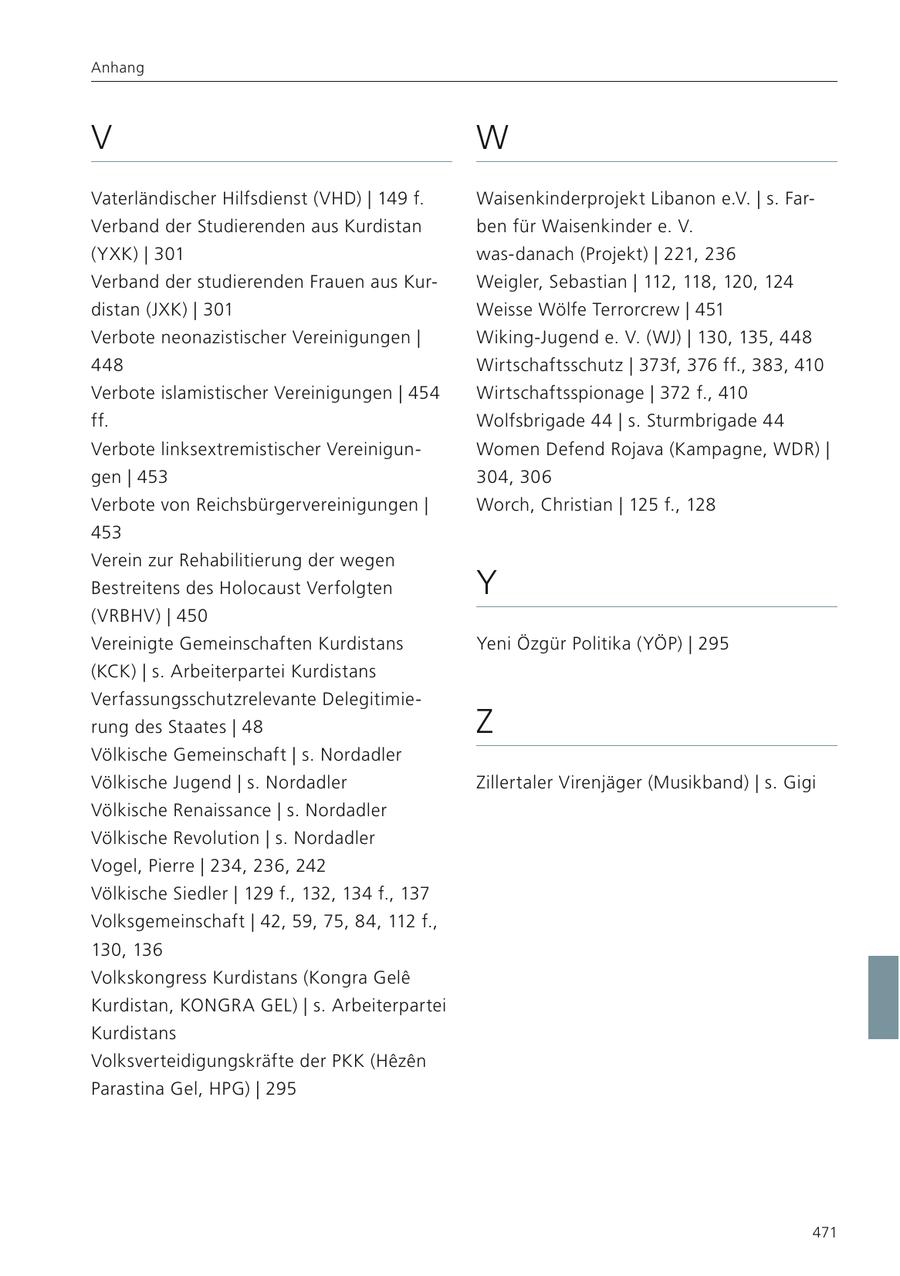 Anhang

V

Vaterländischer Hilfsdienst (VHD) | 149 f.
Verband der Studierenden aus Kurdistan (YXK) | 301
Verband der studierenden Frauen aus Kurdistan (JXK) | 301
Verbote neonazistischer Vereinigungen | 448
Verbote islamistischer Vereinigungen | 454 ff.
Verbote linksextremistischer Vereinigungen | 453
Verbote von Reichsbürgervereinigungen | 453
Verein zur Rehabilitierung der wegen Bestreitens des Holocaust Verfolgten (VRBHV) | 450
Vereinigte Gemeinschaften Kurdistans (KCK) | s. Arbeiterpartei Kurdistans
Verfassungsschutzrelevante Delegitimierung des Staates | 48
Völkische Gemeinschaft | s. Nordadler
Völkische Jugend | s. Nordadler
Völkische Renaissance | s. Nordadler
Völkische Revolution | s. Nordadler
Vogel, Pierre | 234, 236, 242
Völkische Siedler | 129 f., 132, 134 f., 137
Volksgemeinschaft | 42, 59, 75, 84, 112 f., 130, 136
Volkskongress Kurdistans (Kongra Gelê Kurdistan, KONGRA GEL) | s. Arbeiterpartei Kurdistans
Volksverteidigungskräfte der PKK (Hêzên Parastina Gel, HPG) | 295

W

Waisenkinderprojekt Libanon e.V. | s. Farben für Waisenkinder e. V.
was-danach (Projekt) | 221, 236
Weigler, Sebastian | 112, 118, 120, 124
Weisse Wölfe Terrorcrew | 451
Wiking-Jugend e. V. (WJ) | 130, 135, 448
Wirtschaftsschutz | 373f, 376 ff., 383, 410
Wirtschaftsspionage | 372 f., 410
Wolfsbrigade 44 | s. Sturmbrigade 44
Women Defend Rojava (Kampagne, WDR) | 304, 306
Worch, Christian | 125 f., 128

Y

Yeni Özgür Politika (YÖP) | 295

Z

Zillertaler Virenjäger (Musikband) | s. Gigi

471